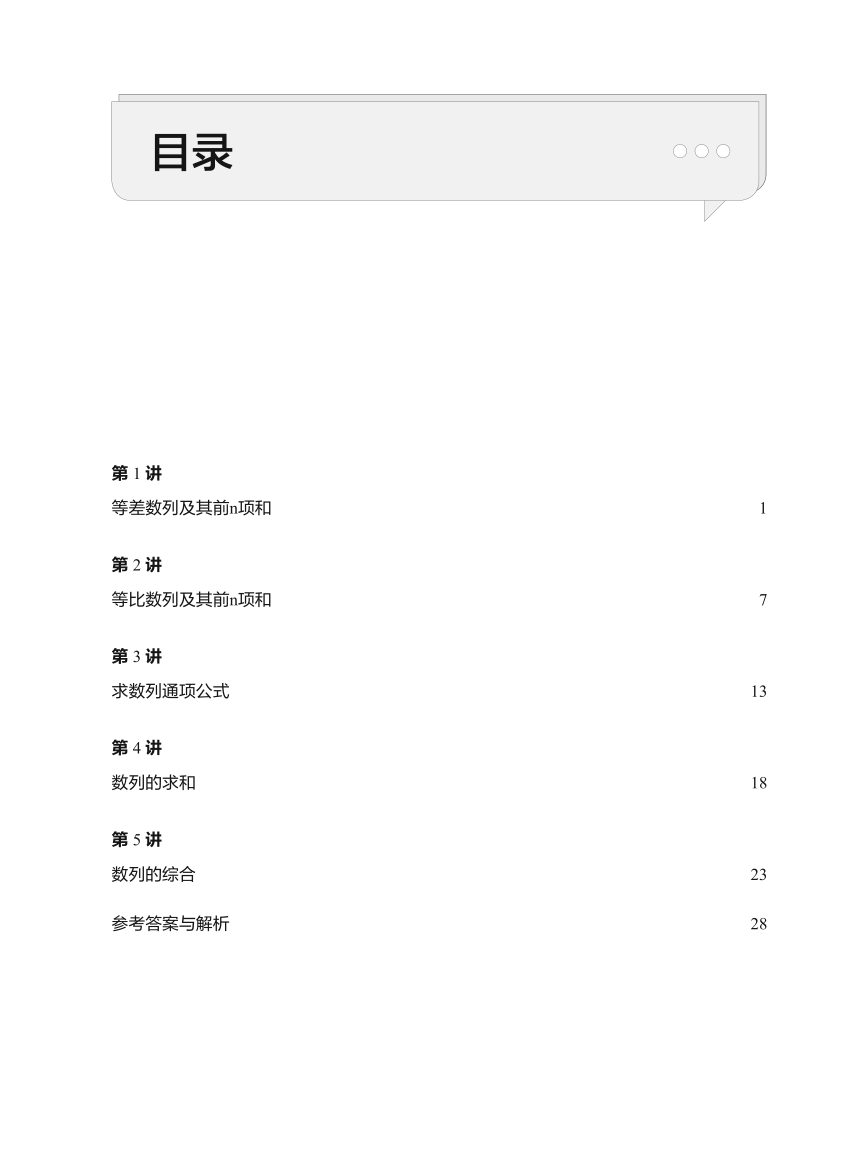 目录

第 1 讲

等差数列及其前n项和 1

第 2 讲

等比数列及其前n项和 7

第 3 讲

求数列通项公式 13

第 4 讲

数列的求和 18

第 5 讲

数列的综合 23

参考答案与解析 28